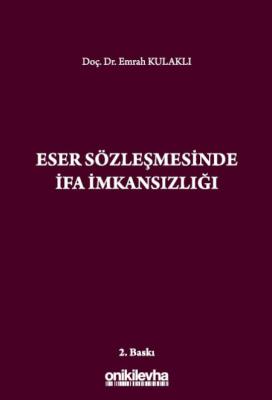 Doç. Dr. Emrah KULAKLI

ESER SÖZLEŞMESİNDE
İFA İMKANSIZLIĞI

2. Baskı

onikilevha